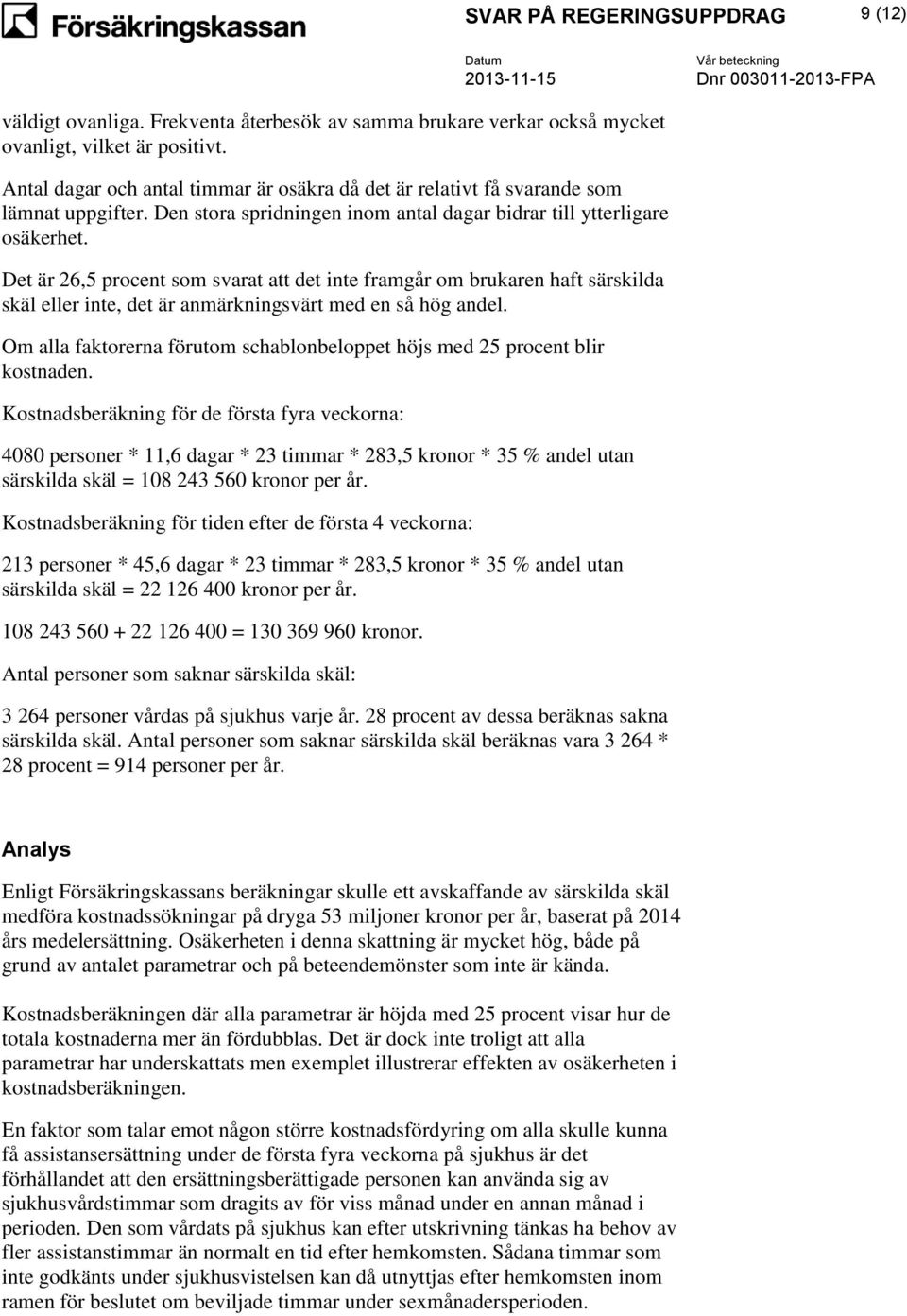 Försäkringskassan

SVAR PÅ REGERINGSUPPDRAG

9 (12)

Datum
2013-11-15

Vår beteckning
Dnr 003011-2013-FPA

väldigt ovanliga. Frekventa återbesök av samma brukare verkar också mycket ovanligt, vilket är positivt.

Antal dagar och antal timmar är osäkra då det är relativt få svarande som lämnat uppgifter. Den stora spridningen inom antal dagar bidrar till ytterligare osäkerhet.

Det är 26,5 procent som svarat att det inte framgår om brukaren haft särskilda skäl eller inte, det är anmärkningsvärt med en så hög andel.

Om alla faktorerna förutom schablonbeloppet höjs med 25 procent blir kostnaden.

Kostnadsberäkning för de första fyra veckorna:

4080 personer * 11,6 dagar * 23 timmar * 283,5 kronor * 35 % andel utan särskilda skäl = 108 243 560 kronor per år.

Kostnadsberäkning för tiden efter de första 4 veckorna:

213 personer * 45,6 dagar * 23 timmar * 283,5 kronor * 35 % andel utan särskilda skäl = 22 126 400 kronor per år.

108 243 560 + 22 126 400 = 130 369 960 kronor.

Antal personer som saknar särskilda skäl:

3 264 personer vårdas på sjukhus varje år. 28 procent av dessa beräknas sakna särskilda skäl. Antal personer som saknar särskilda skäl beräknas vara 3 264 * 28 procent = 914 personer per år.

Analys

Enligt Försäkringskassans beräkningar skulle ett avskaffande av särskilda skäl medföra kostnadssökningar på dryga 53 miljoner kronor per år, baserat på 2014 års medelersättning. Osäkerheten i denna skattning är mycket hög, både på grund av antalet parametrar och på beteendemönster som inte är kända.

Kostnadsberäkningen där alla parametrar är höjda med 25 procent visar hur de totala kostnaderna mer än fördubblas. Det är dock inte troligt att alla parametrar har underskattats men exemplet illustrerar effekten av osäkerheten i kostnadsberäkningen.

En faktor som talar emot någon större kostnadsfördyring om alla skulle kunna få assistansersättning under de första fyra veckorna på sjukhus är det förhållandet att den ersättningsberättigade personen kan använda sig av sjukhusvårdstimmar som dragits av för viss månad under en annan månad i perioden. Den som vårdats på sjukhus kan efter utskrivning tänkas ha behov av fler assistanstimmar än normalt en tid efter hemkomsten. Sådana timmar som inte godkänts under sjukhusvistelsen kan då utnyttjas efter hemkomsten inom ramen för beslutet om beviljade timmar under sexmånadersperioden.